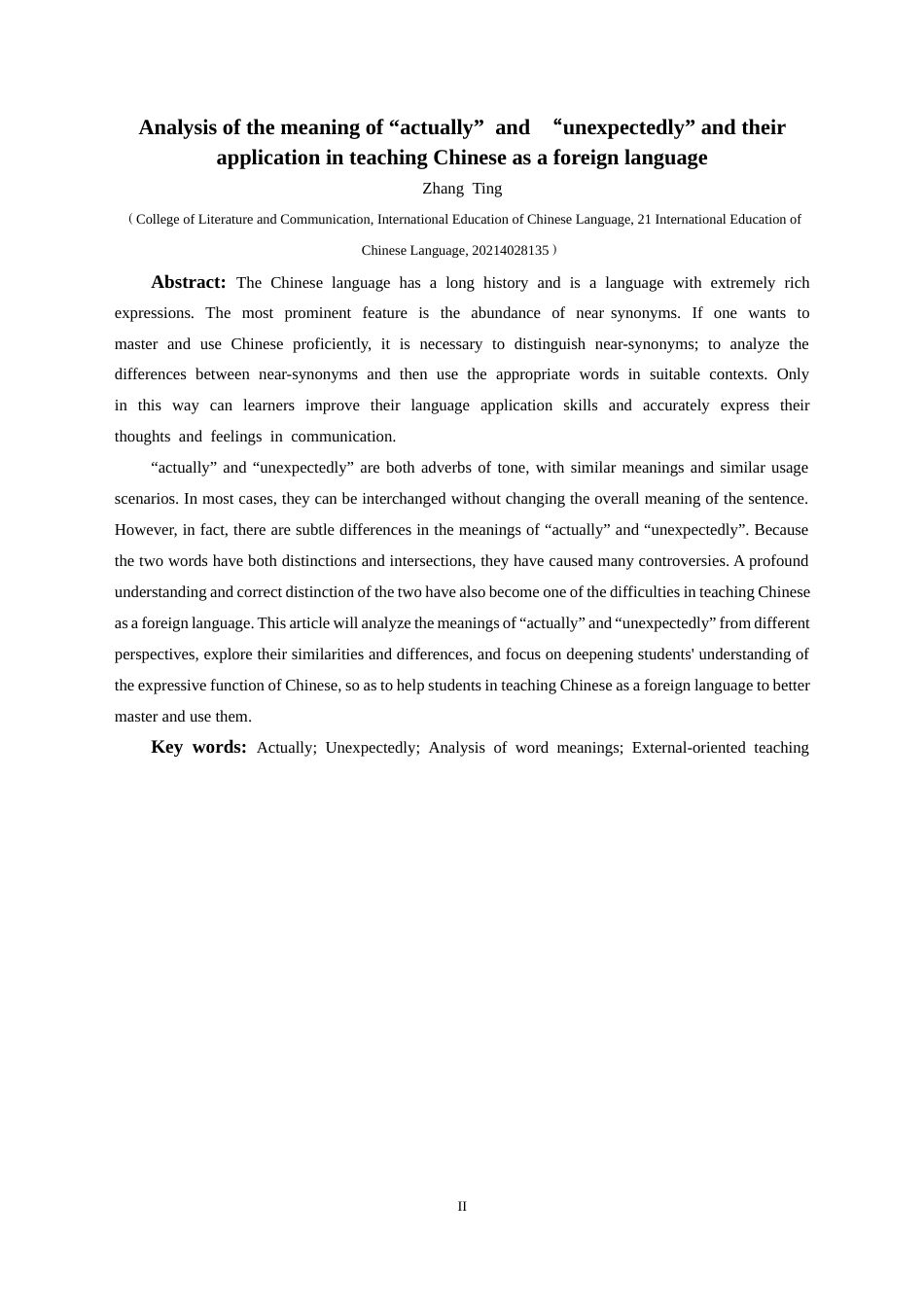 Analysis of the meaning of “actually” and “unexpectedly” and their application in teaching Chinese as a foreign language

Zhang Ting

（College of Literature and Communication, International Education of Chinese Language, 21 International Education of Chinese Language, 20214028135）

Abstract: The Chinese language has a long history and is a language with extremely rich expressions. The most prominent feature is the abundance of near synonyms. If one wants to master and use Chinese proficiently, it is necessary to distinguish near-synonyms; to analyze the differences between near-synonyms and then use the appropriate words in suitable contexts. Only in this way can learners improve their language application skills and accurately express their thoughts and feelings in communication.

“actually” and “unexpectedly” are both adverbs of tone, with similar meanings and similar usage scenarios. In most cases, they can be interchanged without changing the overall meaning of the sentence. However, in fact, there are subtle differences in the meanings of “actually” and “unexpectedly”. Because the two words have both distinctions and intersections, they have caused many controversies. A profound understanding and correct distinction of the two have also become one of the difficulties in teaching Chinese as a foreign language. This article will analyze the meanings of “actually” and “unexpectedly” from different perspectives, explore their similarities and differences, and focus on deepening students' understanding of the expressive function of Chinese, so as to help students in teaching Chinese as a foreign language to better master and use them.

Key words: Actually; Unexpectedly; Analysis of word meanings; External-oriented teaching

II